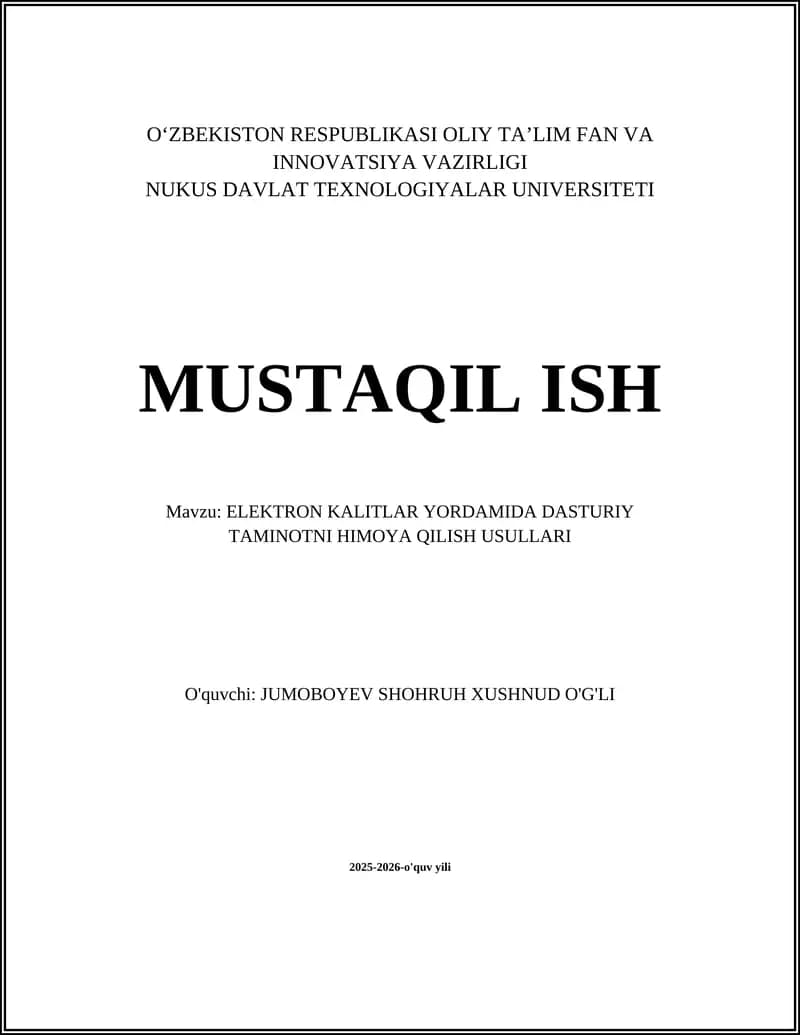 O‘ZBEKISTON RESPUBLIKASI OLIY TA’LIM FAN VA INNOVATSIYA VAZIRLIGI
NUKUS DAVLAT TEXNOLOGIYALAR UNIVERSITETI

MUSTAQIL ISH

Mavzu: ELEKTRON KALITLAR YORDAMIDA DASTURIY TAMINOTNI HIMOYA QILISH USULLARI

O'quvchi: JUMOBOYEV SHOHRUH XUSHNUD O'G'LI

2025-2026-o'quv yili